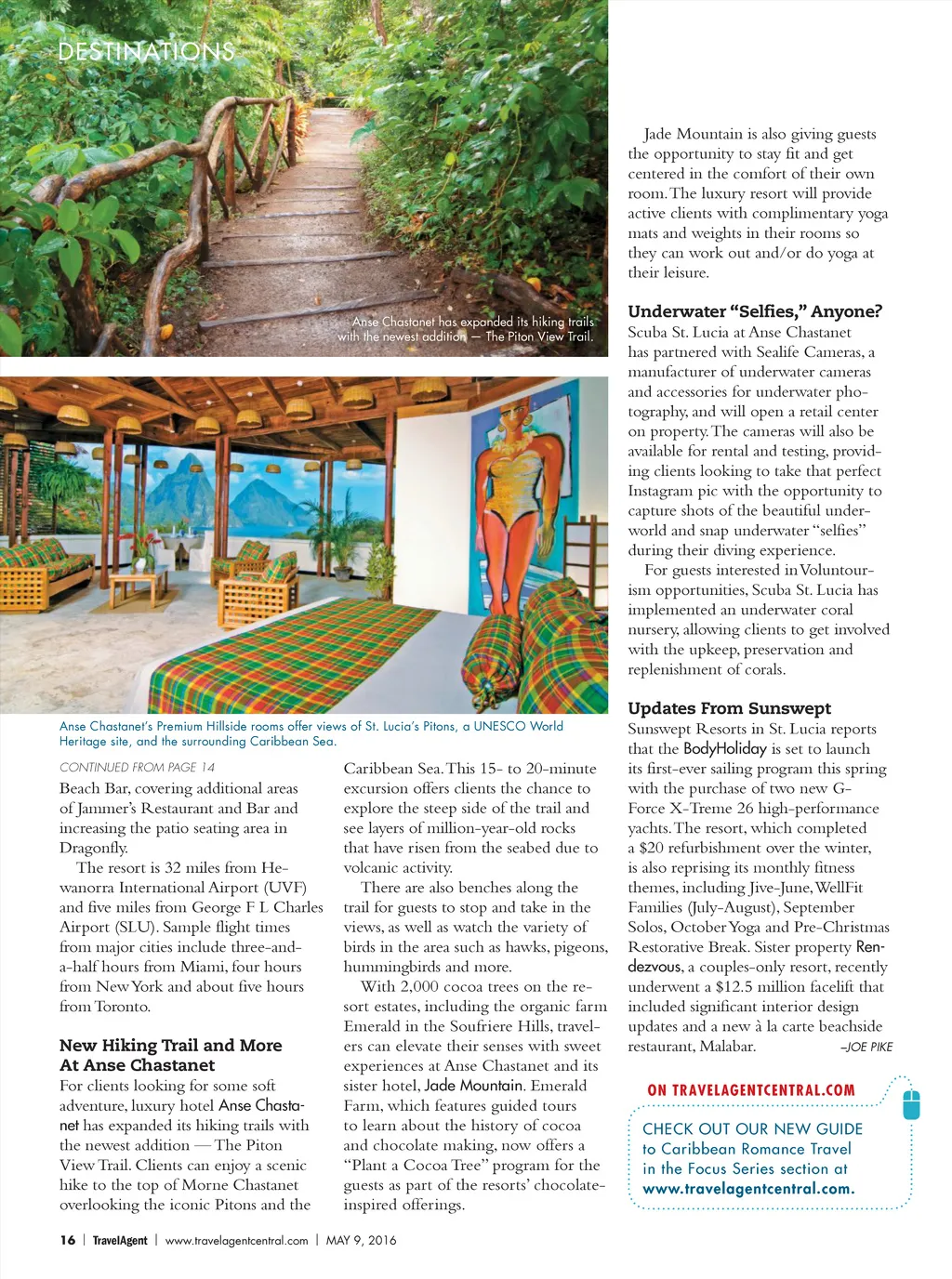 DESTINATIONS

Anse Chastanet has expanded its hiking trails with the newest addition — The Piton View Trail.

Anse Chastanet's Premium Hillside rooms offer views of St. Lucia's Pitons, a UNESCO World Heritage site, and the surrounding Caribbean Sea.

CONTINUED FROM PAGE 14

Beach Bar, covering additional areas of Jammer's Restaurant and Bar and increasing the patio seating area in Dragonfly.

The resort is 32 miles from Hewanorra International Airport (UVF) and five miles from George F L Charles Airport (SLU). Sample flight times from major cities include three-and-a-half hours from Miami, four hours from New York and about five hours from Toronto.

New Hiking Trail and More At Anse Chastanet

For clients looking for some soft adventure, luxury hotel Anse Chastanet has expanded its hiking trails with the newest addition — The Piton View Trail. Clients can enjoy a scenic hike to the top of Morne Chastanet overlooking the iconic Pitons and the Caribbean Sea. This 15- to 20-minute excursion offers clients the chance to explore the steep side of the trail and see layers of million-year-old rocks that have risen from the seabed due to volcanic activity.

There are also benches along the trail for guests to stop and take in the views, as well as watch the variety of birds in the area such as hawks, pigeons, hummingbirds and more.

With 2,000 cocoa trees on the resort estates, including the organic farm Emerald in the Soufriere Hills, travelers can elevate their senses with sweet experiences at Anse Chastanet and its sister hotel, Jade Mountain. Emerald Farm, which features guided tours to learn about the history of cocoa and chocolate making, now offers a "Plant a Cocoa Tree" program for the guests as part of the resorts' chocolate-inspired offerings.

Jade Mountain is also giving guests the opportunity to stay fit and get centered in the comfort of their own room. The luxury resort will provide active clients with complimentary yoga mats and weights in their rooms so they can work out and/or do yoga at their leisure.

Underwater "Selfies," Anyone?

Scuba St. Lucia at Anse Chastanet has partnered with Sealife Cameras, a manufacturer of underwater cameras and accessories for underwater photography, and will open a retail center on property. The cameras will also be available for rental and testing, providing clients looking to take that perfect Instagram pic with the opportunity to capture shots of the beautiful underworld and snap underwater "selfies" during their diving experience.

For guests interested in Voluntourism opportunities, Scuba St. Lucia has implemented an underwater coral nursery, allowing clients to get involved with the upkeep, preservation and replenishment of corals.

Updates From Sunswept

Sunswept Resorts in St. Lucia reports that the BodyHoliday is set to launch its first-ever sailing program this spring with the purchase of two new G-Force X-Treme 26 high-performance yachts. The resort, which completed a $20 refurbishment over the winter, is also reprising its monthly fitness themes, including Jive-June, WellFit Families (July-August), September Solos, October Yoga and Pre-Christmas Restorative Break. Sister property Rendezvous, a couples-only resort, recently underwent a $12.5 million facelift that included significant interior design updates and a new à la carte beachside restaurant, Malabar.

–JOE PIKE

ON TRAVELAGENTCENTRAL.COM

CHECK OUT OUR NEW GUIDE to Caribbean Romance Travel in the Focus Series section at www.travelagentcentral.com.

16 | TravelAgent | www.travelagentcentral.com | MAY 9, 2016